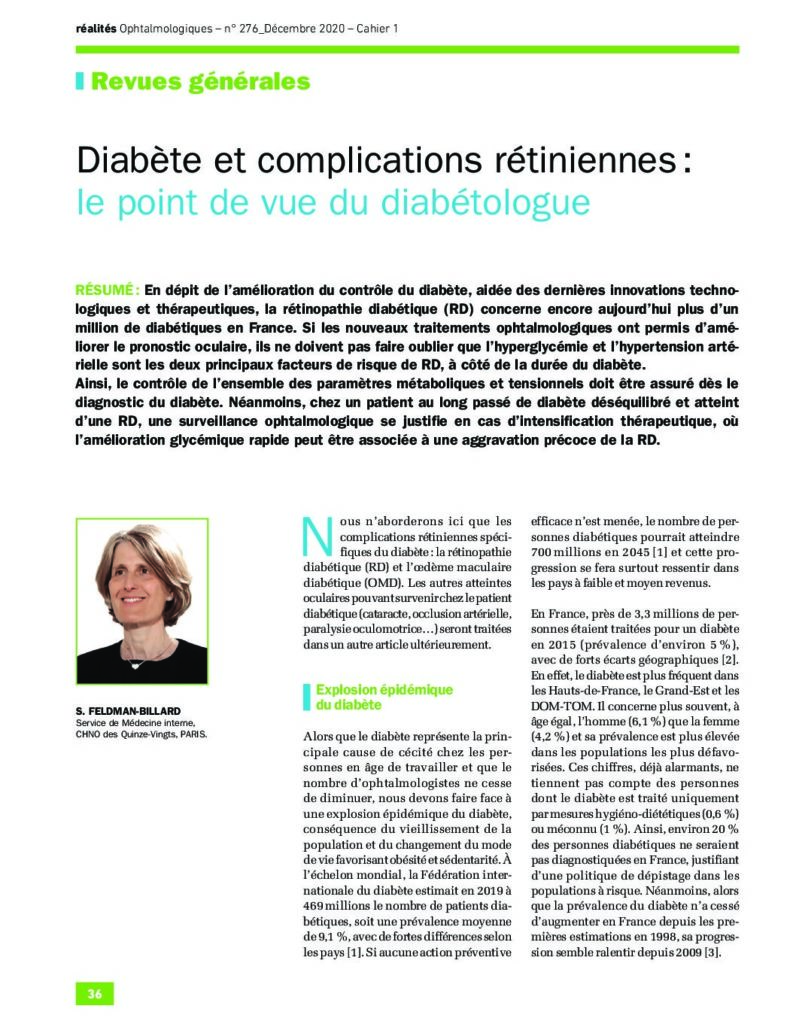 réalités Ophtalmologiques – n° 276_Décembre 2020 – Cahier 1

Revues générales

Diabète et complications rétiniennes : le point de vue du diabétologue

RÉSUMÉ : En dépit de l'amélioration du contrôle du diabète, aidée des dernières innovations technologiques et thérapeutiques, la rétinopathie diabétique (RD) concerne encore aujourd'hui plus d'un million de diabétiques en France. Si les nouveaux traitements ophtalmologiques ont permis d'améliorer le pronostic oculaire, ils ne doivent pas faire oublier que l'hyperglycémie et l'hypertension artérielle sont les deux principaux facteurs de risque de RD, à côté de la durée du diabète.
Ainsi, le contrôle de l'ensemble des paramètres métaboliques et tensionnels doit être assuré dès le diagnostic du diabète. Néanmoins, chez un patient au long passé de diabète déséquilibré et atteint d'une RD, une surveillance ophtalmologique se justifie en cas d'intensification thérapeutique, où l'amélioration glycémique rapide peut être associée à une aggravation précoce de la RD.

S. FELDMAN-BILLARD
Service de Médecine interne, CHNO des Quinze-Vingts, PARIS.

Nous n'aborderons ici que les complications rétiniennes spécifiques du diabète : la rétinopathie diabétique (RD) et l'œdème maculaire diabétique (OMD). Les autres atteintes oculaires pouvant survenir chez le patient diabétique (cataracte, occlusion artérielle, paralysie oculomotrice...) seront traitées dans un autre article ultérieurement.

Explosion épidémique du diabète

Alors que le diabète représente la principale cause de cécité chez les personnes en âge de travailler et que le nombre d'ophtalmologistes ne cesse de diminuer, nous devons faire face à une explosion épidémique du diabète, conséquence du vieillissement de la population et du changement du mode de vie favorisant obésité et sédentarité. À l'échelon mondial, la Fédération internationale du diabète estimait en 2019 à 469 millions le nombre de patients diabétiques, soit une prévalence moyenne de 9,1 %, avec de fortes différences selon les pays [1]. Si aucune action préventive efficace n'est menée, le nombre de personnes diabétiques pourrait atteindre 700 millions en 2045 [1] et cette progression se fera surtout ressentir dans les pays à faible et moyen revenus.

En France, près de 3,3 millions de personnes étaient traitées pour un diabète en 2015 (prévalence d'environ 5 %), avec de forts écarts géographiques [2]. En effet, le diabète est plus fréquent dans les Hauts-de-France, le Grand-Est et les DOM-TOM. Il concerne plus souvent, à âge égal, l'homme (6,1 %) que la femme (4,2 %) et sa prévalence est plus élevée dans les populations les plus défavorisées. Ces chiffres, déjà alarmants, ne tiennent pas compte des personnes dont le diabète est traité uniquement par mesures hygiéno-diététiques (0,6 %) ou méconnu (1 %). Ainsi, environ 20 % des personnes diabétiques ne seraient pas diagnostiquées en France, justifiant d'une politique de dépistage dans les populations à risque. Néanmoins, alors que la prévalence du diabète n'a cessé d'augmenter en France depuis les premières estimations en 1998, sa progression semble ralentir depuis 2009 [3].

36